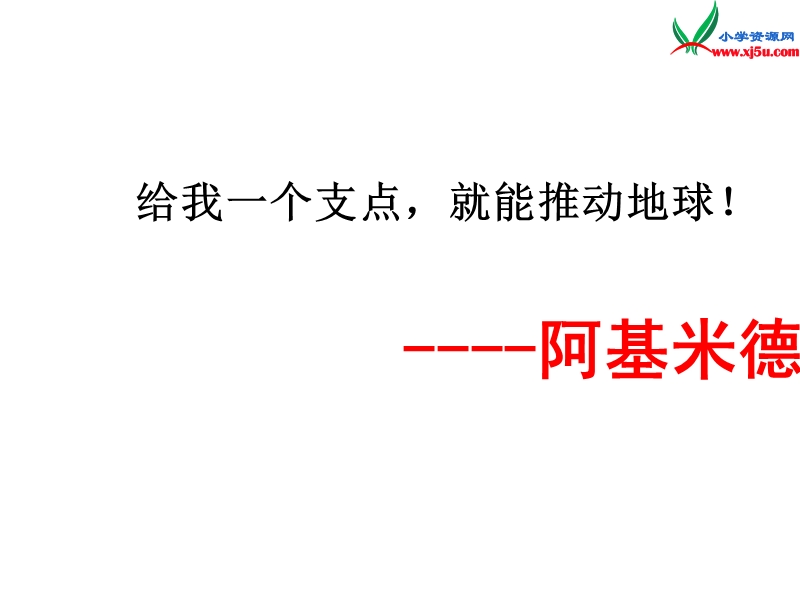 小学资源网
www.xj5u.com

给我一个支点，就能推动地球！

----阿基米德